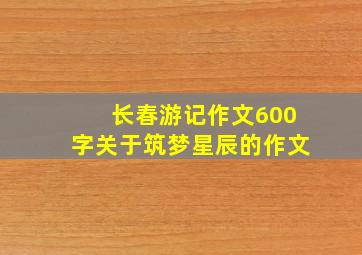 长春游记作文600字关于筑梦星辰的作文